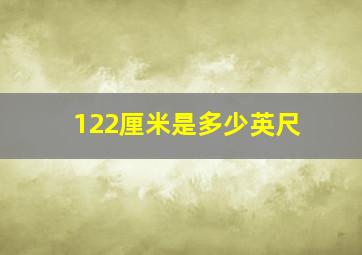 122厘米是多少英尺